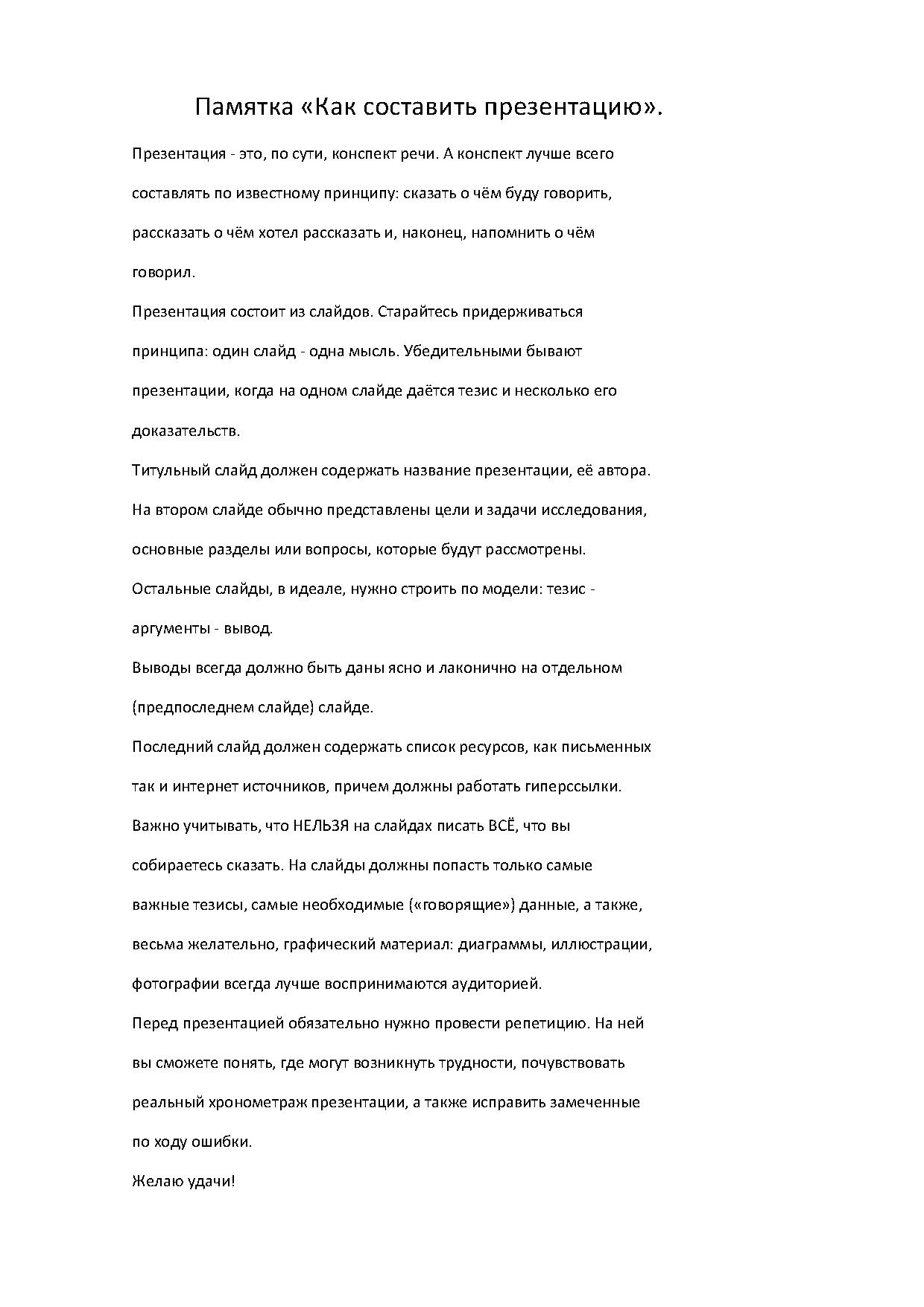 Памятка «Как составить презентацию».

Презентация - это, по сути, конспект речи. А конспект лучше всего составлять по известному принципу: сказать о чём буду говорить, рассказать о чём хотел рассказать и, наконец, напомнить о чём говорил.

Презентация состоит из слайдов. Старайтесь придерживаться принципа: один слайд - одна мысль. Убедительными бывают презентации, когда на одном слайде даётся тезис и несколько его доказательств.

Титульный слайд должен содержать название презентации, её автора.

На втором слайде обычно представлены цели и задачи исследования, основные разделы или вопросы, которые будут рассмотрены.

Остальные слайды, в идеале, нужно строить по модели: тезис - аргументы - вывод.

Выводы всегда должно быть даны ясно и лаконично на отдельном (предпоследнем слайде) слайде.

Последний слайд должен содержать список ресурсов, как письменных так и интернет источников, причем должны работать гиперссылки.

Важно учитывать, что НЕЛЬЗЯ на слайдах писать ВСЁ, что вы собираетесь сказать. На слайды должны попасть только самые важные тезисы, самые необходимые («говорящие») данные, а также, весьма желательно, графический материал: диаграммы, иллюстрации, фотографии всегда лучше воспринимаются аудиторией.

Перед презентацией обязательно нужно провести репетицию. На ней вы сможете понять, где могут возникнуть трудности, почувствовать реальный хронометраж презентации, а также исправить замеченные по ходу ошибки.

Желаю удачи!